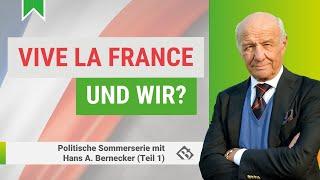 VIVE LA FRANCE

UND WIR?

Politische Sommerserie mit Hans A. Bernecker (Teil 1)

B